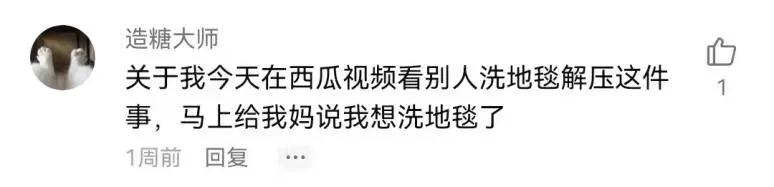 造糖大师

关于我今天在西瓜视频看别人洗地毯解压这件事，马上给我妈说我想洗地毯了

1周前 回复 ···

1